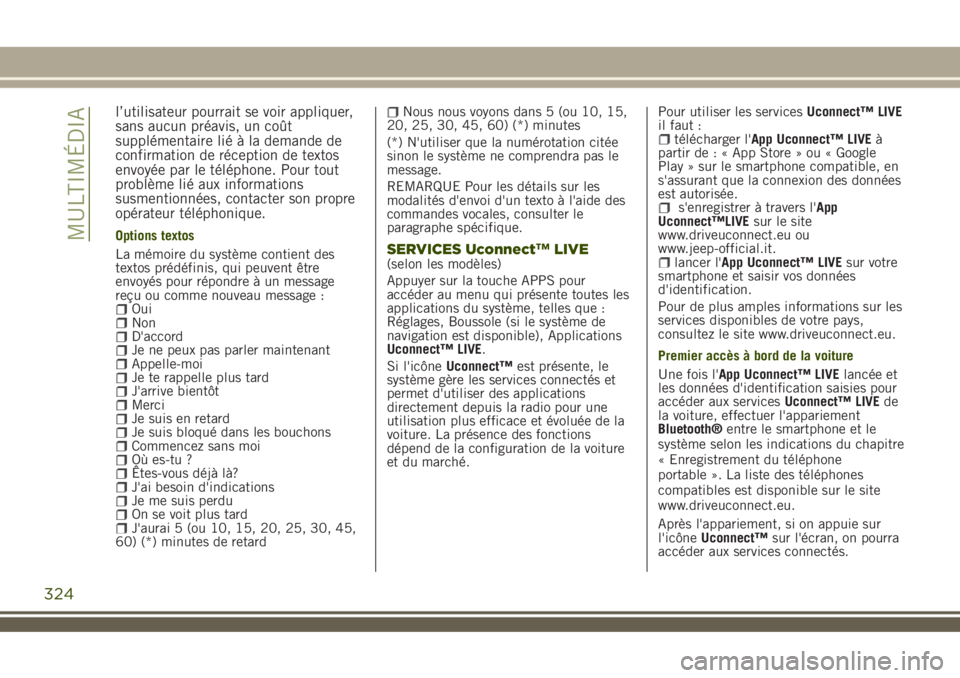 MULTIMÉDIA

l'utilisateur pourrait se voir appliquer, sans aucun préavis, un coût supplémentaire lié à la demande de confirmation de réception de textos envoyée par le téléphone. Pour tout problème lié aux informations susmentionnées, contacter son propre opérateur téléphonique.

Options textos

La mémoire du système contient des textos prédéfinis, qui peuvent être envoyés pour répondre à un message reçu ou comme nouveau message :
Oui
Non
D'accord
Je ne peux pas parler maintenant
Appelle-moi
Je te rappelle plus tard
J'arrive bientôt
Merci
Je suis en retard
Je suis bloqué dans les bouchons
Commencez sans moi
Où es-tu ?
Êtes-vous déjà là?
J'ai besoin d'indications
Je me suis perdu
On se voit plus tard
J'aurai 5 (ou 10, 15, 20, 25, 30, 45, 60) (*) minutes de retard
Nous nous voyons dans 5 (ou 10, 15, 20, 25, 30, 45, 60) (*) minutes

(*) N'utiliser que la numérotation citée sinon le système ne comprendra pas le message.

REMARQUE Pour les détails sur les modalités d'envoi d'un texto à l'aide des commandes vocales, consulter le paragraphe spécifique.

SERVICES Uconnect™ LIVE
(selon les modèles)

Appuyer sur la touche APPS pour accéder au menu qui présente toutes les applications du système, telles que : Réglages, Boussole (si le système de navigation est disponible), Applications Uconnect™ LIVE.

Si l'icône Uconnect™ est présente, le système gère les services connectés et permet d'utiliser des applications directement depuis la radio pour une utilisation plus efficace et évoluée de la voiture. La présence des fonctions dépend de la configuration de la voiture et du marché.

Pour utiliser les services Uconnect™ LIVE il faut :
télécharger l'App Uconnect™ LIVE à partir de : « App Store » ou « Google Play » sur le smartphone compatible, en s'assurant que la connexion des données est autorisée.
s'enregistrer à travers l'App Uconnect™LIVE sur le site www.driveuconnect.eu ou www.jeep-official.it.
lancer l'App Uconnect™ LIVE sur votre smartphone et saisir vos données d'identification.

Pour de plus amples informations sur les services disponibles de votre pays, consultez le site www.driveuconnect.eu.

Premier accès à bord de la voiture

Une fois l'App Uconnect™ LIVE lancée et les données d'identification saisies pour accéder aux services Uconnect™ LIVE de la voiture, effectuer l'appariement Bluetooth® entre le smartphone et le système selon les indications du chapitre « Enregistrement du téléphone portable ». La liste des téléphones compatibles est disponible sur le site www.driveuconnect.eu.

Après l'appariement, si on appuie sur l'icône Uconnect™ sur l'écran, on pourra accéder aux services connectés.

324

carmanualsonline.info